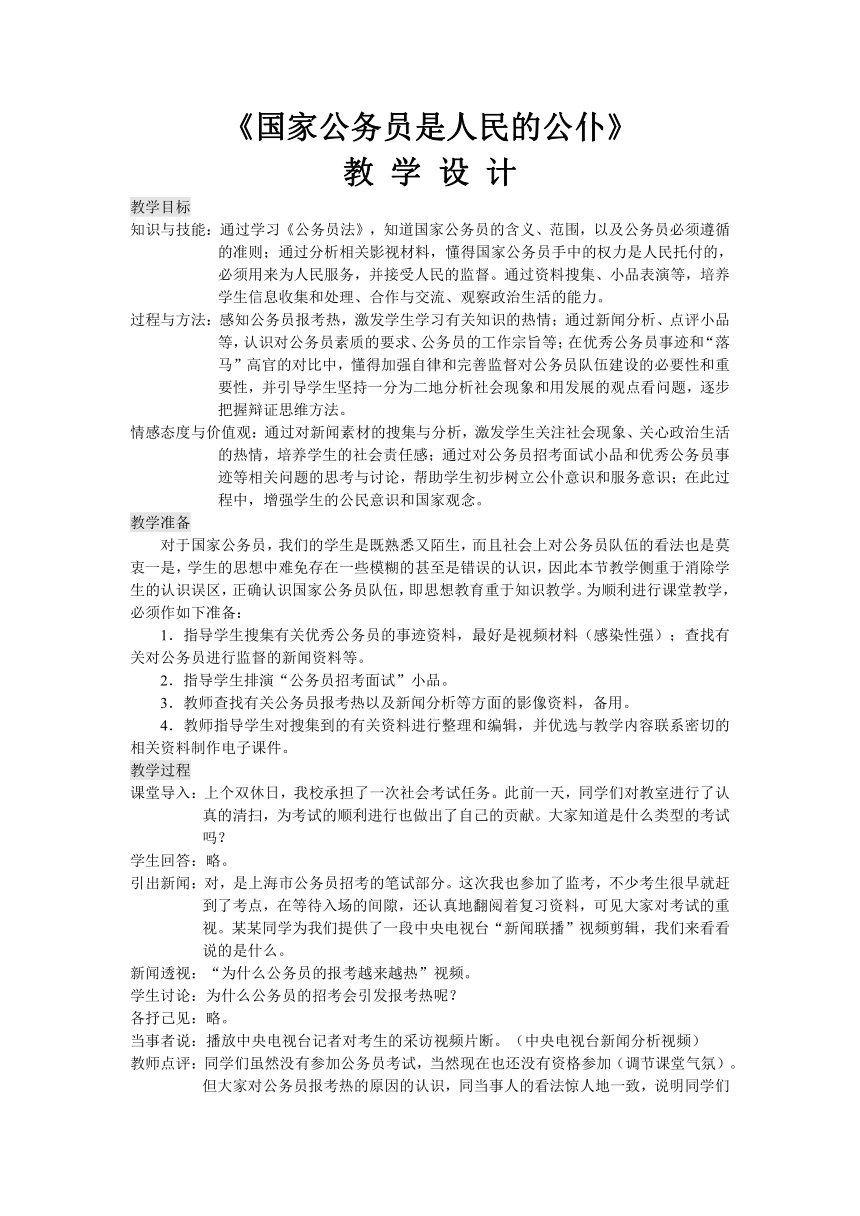 《国家公务员是人民的公仆》
教 学 设 计

教学目标
知识与技能：通过学习《公务员法》，知道国家公务员的含义、范围，以及公务员必须遵循的准则；通过分析相关影视材料，懂得国家公务员手中的权力是人民托付的，必须用来为人民服务，并接受人民的监督。通过资料搜集、小品表演等，培养学生信息收集和处理、合作与交流、观察政治生活的能力。
过程与方法：感知公务员报考热，激发学生学习有关知识的热情；通过新闻分析、点评小品等，认识对公务员素质的要求、公务员的工作宗旨等；在优秀公务员事迹和“落马”高官的对比中，懂得加强自律和完善监督对公务员队伍建设的必要性和重要性，并引导学生坚持一分为二地分析社会现象和用发展的观点看问题，逐步把握辩证思维方法。
情感态度与价值观：通过对新闻素材的搜集与分析，激发学生关注社会现象、关心政治生活的热情，培养学生的社会责任感；通过对公务员招考面试小品和优秀公务员事迹等相关问题的思考与讨论，帮助学生初步树立公仆意识和服务意识；在此过程中，增强学生的公民意识和国家观念。
教学准备
对于国家公务员，我们的学生是既熟悉又陌生，而且社会上对公务员队伍的看法也是莫衷一是，学生的思想中难免存在一些模糊的甚至是错误的认识，因此本节教学侧重于消除学生的认识误区，正确认识国家公务员队伍，即思想教育重于知识教学。为顺利进行课堂教学，必须作如下准备：
1．指导学生搜集有关优秀公务员的事迹资料，最好是视频材料（感染性强）；查找有关对公务员进行监督的新闻资料等。
2．指导学生排演“公务员招考面试”小品。
3．教师查找有关公务员报考热以及新闻分析等方面的影像资料，备用。
4．教师指导学生对搜集到的有关资料进行整理和编辑，并优选与教学内容联系密切的相关资料制作电子课件。
教学过程
课堂导入：上个双休日，我校承担了一次社会考试任务。此前一天，同学们对教室进行了认真的清扫，为考试的顺利进行也做出了自己的贡献。大家知道是什么类型的考试吗？
学生回答：略。
引出新闻：对，是上海市公务员招考的笔试部分。这次我也参加了监考，不少考生很早就赶到了考点，在等待入场的间隙，还认真地翻阅着复习资料，可见大家对考试的重视。某某同学为我们提供了一段中央电视台“新闻联播”视频剪辑，我们来看看说的是什么。
新闻透视：“为什么公务员的报考越来越热”视频。
学生讨论：为什么公务员的招考会引发报考热呢？
各抒己见：略。
当事者说：播放中央电视台记者对考生的采访视频片断。（中央电视台新闻分析视频）
教师点评：同学们虽然没有参加公务员考试，当然现在也还没有资格参加（调节课堂气氛）。但大家对公务员报考热的原因的认识，同当事人的看法惊人地一致，说明同学们